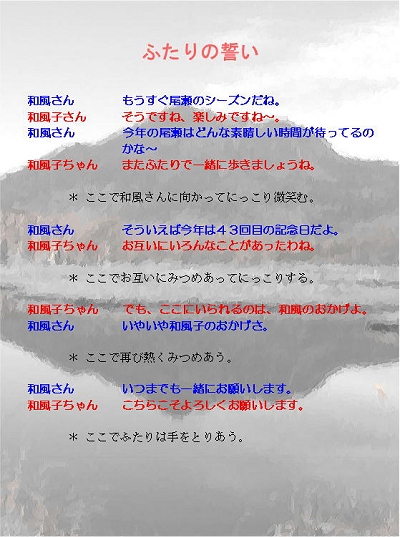 ふたりの誓い

和風さん　もうすぐ尾瀬のシーズンだね。
和風子さん　そうですね、楽しみですね～。
和風さん　今年の尾瀬はどんな素晴しい時間が待ってるのかな～
和風子ちゃん　またふたりで一緒に歩きましょうね。

＊ ここで和風さんに向かってにっこり微笑む。

和風さん　そういえば今年は４３回目の記念日だよ。
和風子ちゃん　お互いにいろんなことがあったわね。

＊ ここでお互いにみつめあってにっこりする。

和風子ちゃん　でも、ここにいられるのは、和風のおかげよ。
和風さん　いやいや和風子のおかげさ。

＊ ここで再び熱くみつめあう。

和風さん　いつまでも一緒にお願いします。
和風子ちゃん　こちらこそよろしくお願いします。

＊ ここでふたりは手をとりあう。